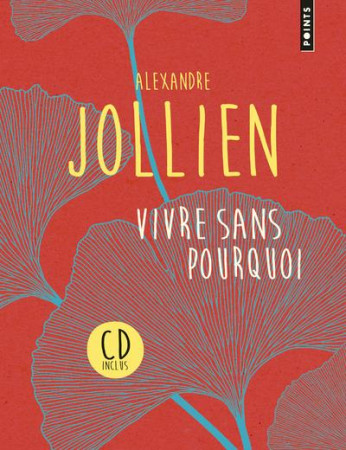 POINTS

ALEXANDRE
JOLLIEN

VIVRE SANS POURQUOI

CD
INCLUS